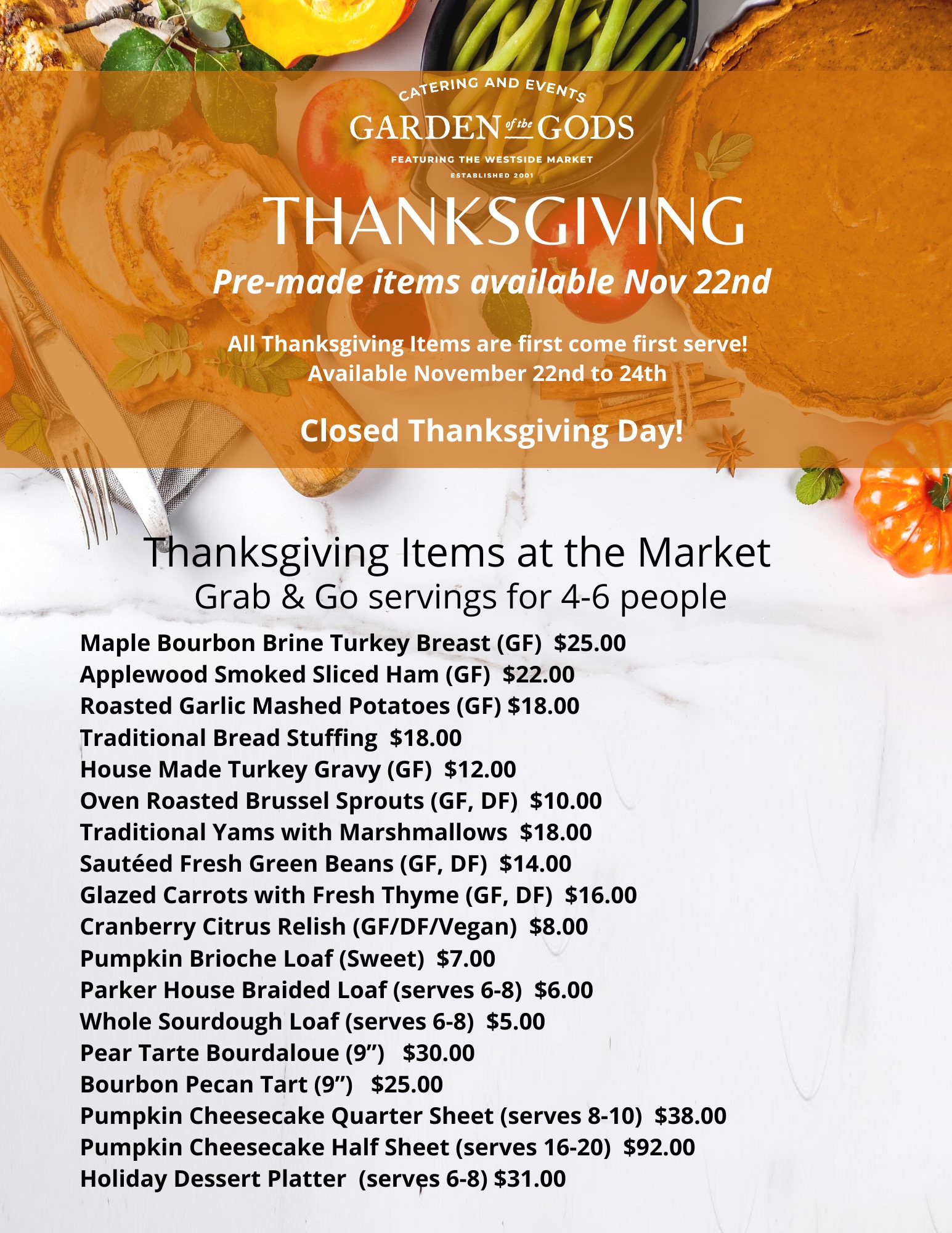 CATERING AND EVENTS

GARDEN of the GODS

FEATURING THE WESTSIDE MARKET

ESTABLISHED 2001

THANKSGIVING

Pre-made items available Nov 22nd

All Thanksgiving Items are first come first serve!
Available November 22nd to 24th

Closed Thanksgiving Day!

Thanksgiving Items at the Market
Grab & Go servings for 4-6 people

Maple Bourbon Brine Turkey Breast (GF) $25.00
Applewood Smoked Sliced Ham (GF) $22.00
Roasted Garlic Mashed Potatoes (GF) $18.00
Traditional Bread Stuffing $18.00
House Made Turkey Gravy (GF) $12.00
Oven Roasted Brussel Sprouts (GF, DF) $10.00
Traditional Yams with Marshmallows $18.00
Sautéed Fresh Green Beans (GF, DF) $14.00
Glazed Carrots with Fresh Thyme (GF, DF) $16.00
Cranberry Citrus Relish (GF/DF/Vegan) $8.00
Pumpkin Brioche Loaf (Sweet) $7.00
Parker House Braided Loaf (serves 6-8) $6.00
Whole Sourdough Loaf (serves 6-8) $5.00
Pear Tarte Bourdaloue (9") $30.00
Bourbon Pecan Tart (9") $25.00
Pumpkin Cheesecake Quarter Sheet (serves 8-10) $38.00
Pumpkin Cheesecake Half Sheet (serves 16-20) $92.00
Holiday Dessert Platter (serves 6-8) $31.00